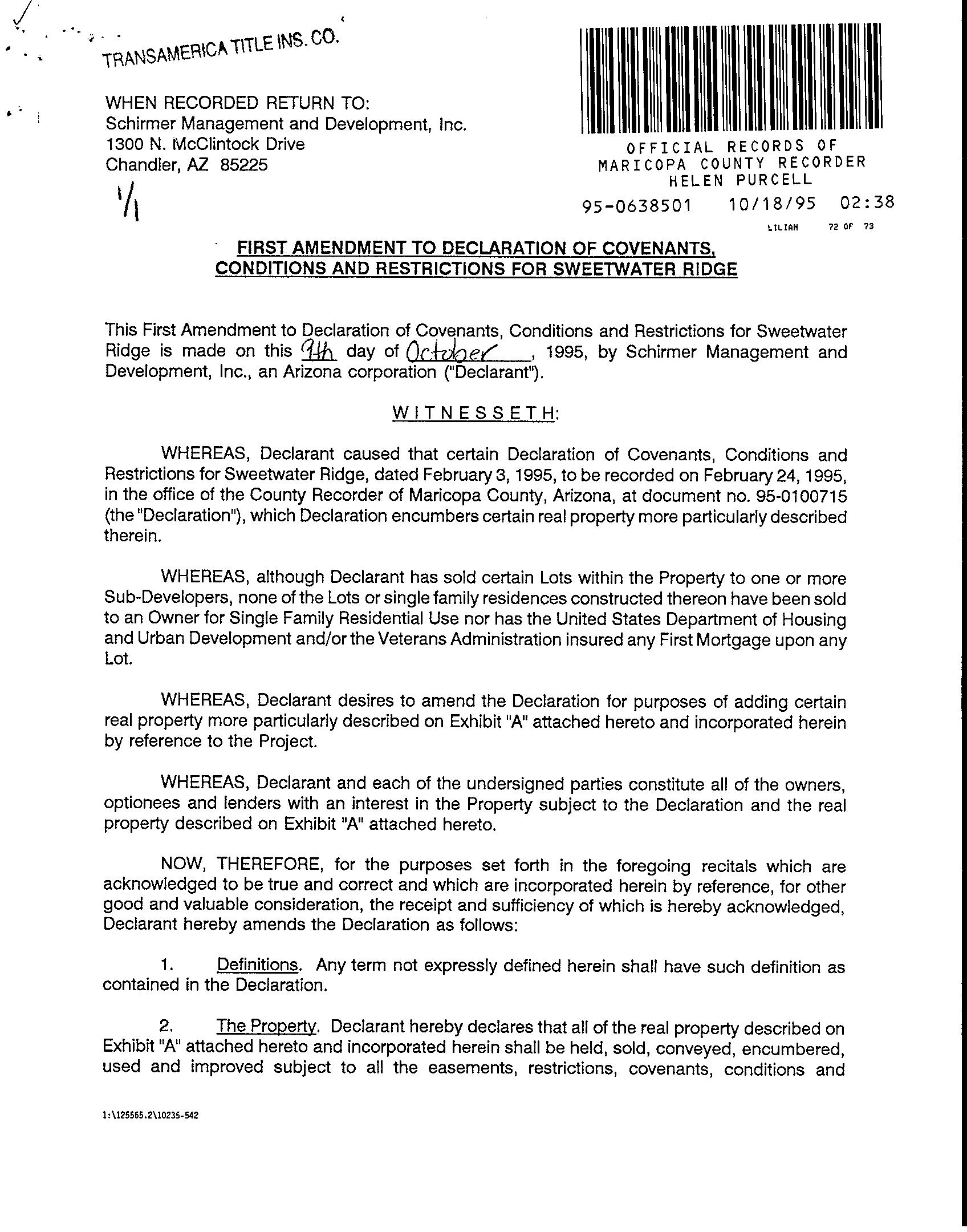 TRANSAMERICA TITLE INS. CO.

WHEN RECORDED RETURN TO:
Schirmer Management and Development, Inc.
1300 N. McClintock Drive
Chandler, AZ 85225

1/1

OFFICIAL RECORDS OF
MARICOPA COUNTY RECORDER
HELEN PURCELL
95-0638501 10/18/95 02:38
LILIAN 72 OF 73

FIRST AMENDMENT TO DECLARATION OF COVENANTS, CONDITIONS AND RESTRICTIONS FOR SWEETWATER RIDGE

This First Amendment to Declaration of Covenants, Conditions and Restrictions for Sweetwater Ridge is made on this 9th day of October, 1995, by Schirmer Management and Development, Inc., an Arizona corporation ("Declarant").

WITNESSETH:

WHEREAS, Declarant caused that certain Declaration of Covenants, Conditions and Restrictions for Sweetwater Ridge, dated February 3, 1995, to be recorded on February 24, 1995, in the office of the County Recorder of Maricopa County, Arizona, at document no. 95-0100715 (the "Declaration"), which Declaration encumbers certain real property more particularly described therein.

WHEREAS, although Declarant has sold certain Lots within the Property to one or more Sub-Developers, none of the Lots or single family residences constructed thereon have been sold to an Owner for Single Family Residential Use nor has the United States Department of Housing and Urban Development and/or the Veterans Administration insured any First Mortgage upon any Lot.

WHEREAS, Declarant desires to amend the Declaration for purposes of adding certain real property more particularly described on Exhibit "A" attached hereto and incorporated herein by reference to the Project.

WHEREAS, Declarant and each of the undersigned parties constitute all of the owners, optionees and lenders with an interest in the Property subject to the Declaration and the real property described on Exhibit "A" attached hereto.

NOW, THEREFORE, for the purposes set forth in the foregoing recitals which are acknowledged to be true and correct and which are incorporated herein by reference, for other good and valuable consideration, the receipt and sufficiency of which is hereby acknowledged, Declarant hereby amends the Declaration as follows:

1. Definitions. Any term not expressly defined herein shall have such definition as contained in the Declaration.

2. The Property. Declarant hereby declares that all of the real property described on Exhibit "A" attached hereto and incorporated herein shall be held, sold, conveyed, encumbered, used and improved subject to all the easements, restrictions, covenants, conditions and

1:\125565.2\10235-542